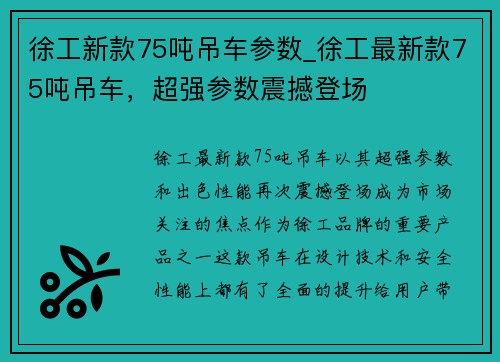 徐工新款75吨吊车参数_徐工最新款75吨吊车，超强参数震撼登场

徐工最新款75吨吊车以其超强参数和出色性能再次震撼登场成为市场关注的焦点作为徐工品牌的重要产品之一这款吊车在设计技术和安全性能上都有了全面的提升给用户带